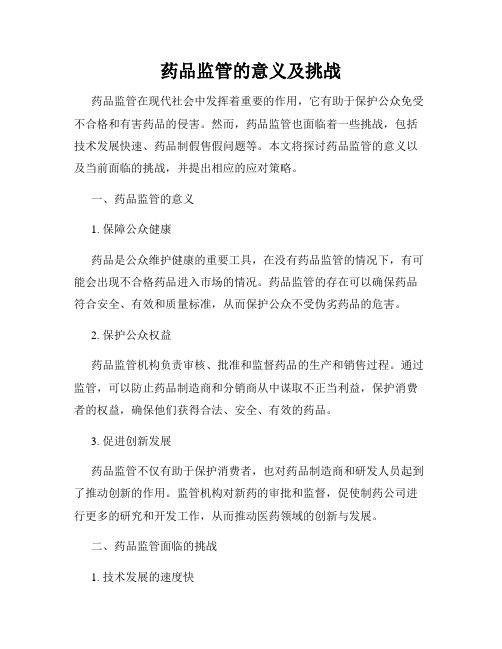 药品监管的意义及挑战

药品监管在现代社会中发挥着重要的作用，它有助于保护公众免受不合格和有害药品的侵害。然而，药品监管也面临着一些挑战，包括技术发展快速、药品制假售假问题等。本文将探讨药品监管的意义以及当前面临的挑战，并提出相应的应对策略。

一、药品监管的意义

1. 保障公众健康

药品是公众维护健康的重要工具，在没有药品监管的情况下，有可能会出现不合格药品进入市场的情况。药品监管的存在可以确保药品符合安全、有效和质量标准，从而保护公众不受伪劣药品的危害。

2. 保护公众权益

药品监管机构负责审核、批准和监督药品的生产和销售过程。通过监管，可以防止药品制造商和分销商从中谋取不正当利益，保护消费者的权益，确保他们获得合法、安全、有效的药品。

3. 促进创新发展

药品监管不仅有助于保护消费者，也对药品制造商和研发人员起到了推动创新的作用。监管机构对新药的审批和监督，促使制药公司进行更多的研究和开发工作，从而推动医药领域的创新与发展。

二、药品监管面临的挑战

1. 技术发展的速度快